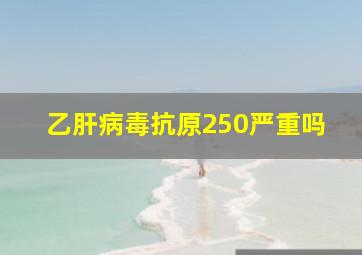 乙肝病毒抗原250严重吗